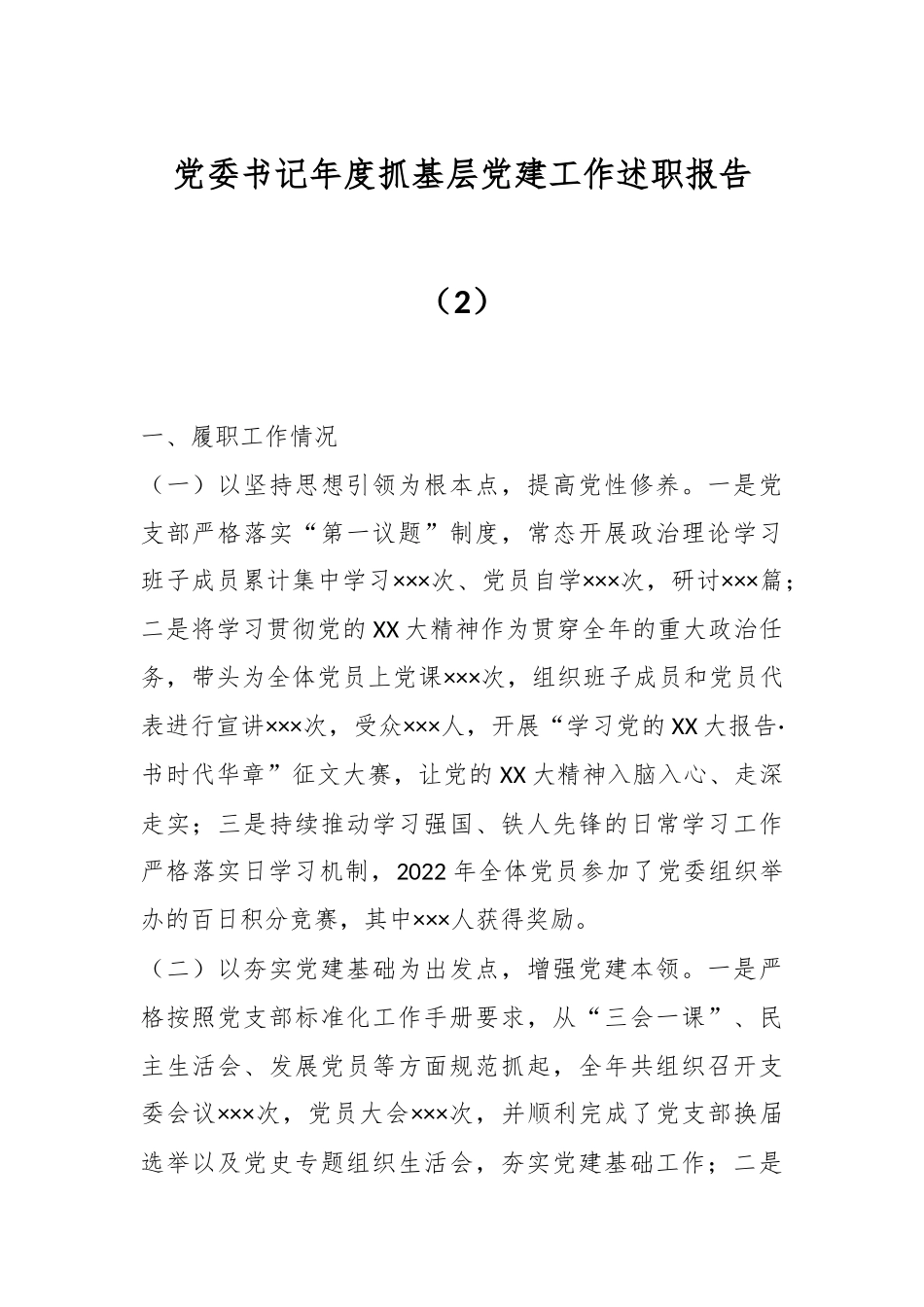 党委书记年度抓基层党建工作述职报告

（2）

一、履职工作情况

（一）以坚持思想引领为根本点，提高党性修养。一是党支部严格落实“第一议题”制度，常态开展政治理论学习班子成员累计集中学习×××次、党员自学×××次，研讨×××篇；二是将学习贯彻党的XX大精神作为贯穿全年的重大政治任务，带头为全体党员上党课×××次，组织班子成员和党员代表进行宣讲×××次，受众×××人，开展“学习党的XX大报告·书时代华章”征文大赛，让党的XX大精神入脑入心、走深走实；三是持续推动学习强国、铁人先锋的日常学习工作严格落实日学习机制，2022年全体党员参加了党委组织举办的百日积分竞赛，其中×××人获得奖励。

（二）以夯实党建基础为出发点，增强党建本领。一是严格按照党支部标准化工作手册要求，从“三会一课”、民主生活会、发展党员等方面规范抓起，全年共组织召开支委会议×××次，党员大会×××次，并顺利完成了党支部换届选举以及党史专题组织生活会，夯实党建基础工作；二是